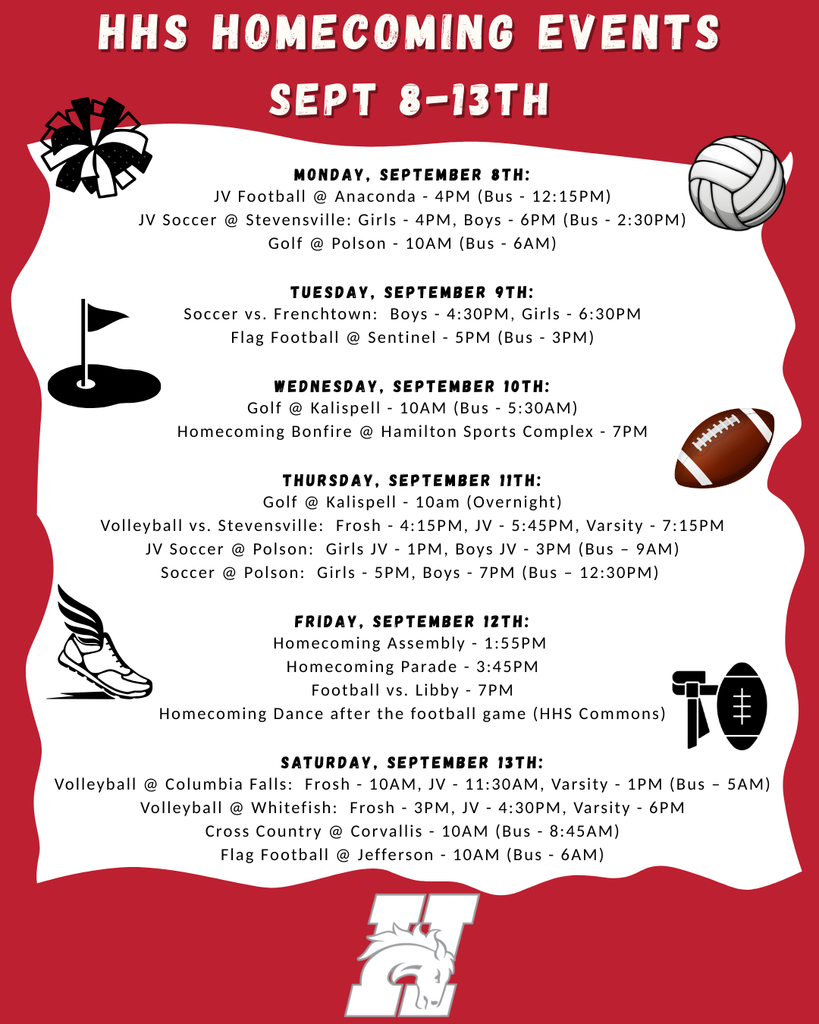 HHS HOMECOMING EVENTS
SEPT 8-13TH

MONDAY, SEPTEMBER 8TH:
JV Football @ Anaconda - 4PM (Bus - 12:15PM)
JV Soccer @ Stevensville: Girls - 4PM, Boys - 6PM (Bus - 2:30PM)
Golf @ Polson - 10AM (Bus - 6AM)

TUESDAY, SEPTEMBER 9TH:
Soccer vs. Frenchtown: Boys - 4:30PM, Girls - 6:30PM
Flag Football @ Sentinel - 5PM (Bus - 3PM)

WEDNESDAY, SEPTEMBER 10TH:
Golf @ Kalispell - 10AM (Bus - 5:30AM)
Homecoming Bonfire @ Hamilton Sports Complex - 7PM

THURSDAY, SEPTEMBER 11TH:
Golf @ Kalispell - 10am (Overnight)
Volleyball vs. Stevensville: Frosh - 4:15PM, JV - 5:45PM, Varsity - 7:15PM
JV Soccer @ Polson: Girls JV - 1PM, Boys JV - 3PM (Bus – 9AM)
Soccer @ Polson: Girls - 5PM, Boys - 7PM (Bus – 12:30PM)

FRIDAY, SEPTEMBER 12TH:
Homecoming Assembly - 1:55PM
Homecoming Parade - 3:45PM
Football vs. Libby - 7PM
Homecoming Dance after the football game (HHS Commons)

SATURDAY, SEPTEMBER 13TH:
Volleyball @ Columbia Falls: Frosh - 10AM, JV - 11:30AM, Varsity - 1PM (Bus – 5AM)
Volleyball @ Whitefish: Frosh - 3PM, JV - 4:30PM, Varsity - 6PM
Cross Country @ Corvallis - 10AM (Bus - 8:45AM)
Flag Football @ Jefferson - 10AM (Bus - 6AM)

H